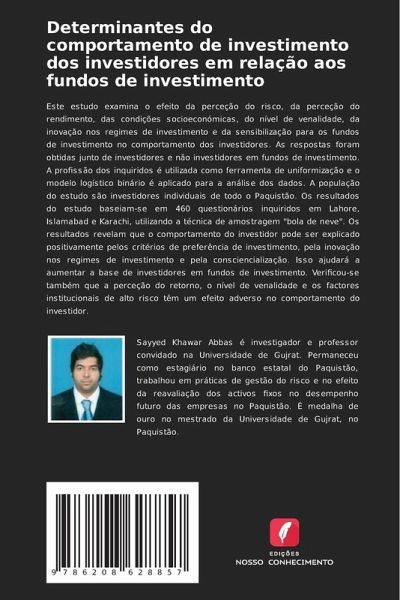 Determinantes do comportamento de investimento dos investidores em relação aos fundos de investimento

Este estudo examina o efeito da perceção do risco, da perceção do rendimento, das condições socioeconómicas, do nível de venalidade, da inovação nos regimes de investimento e da sensibilização para os fundos de investimento no comportamento dos investidores. As respostas foram obtidas junto de investidores e não investidores em fundos de investimento. A profissão dos inquiridos é utilizada como ferramenta de uniformização e o modelo logístico binário é aplicado para a análise dos dados. A população do estudo são investidores individuais de todo o Paquistão. Os resultados do estudo baseiam-se em 460 questionários inquiridos em Lahore, Islamabad e Karachi, utilizando a técnica de amostragem "bola de neve". Os resultados revelam que o comportamento do investidor pode ser explicado positivamente pelos critérios de preferência de investimento, pela inovação nos regimes de investimento e pela consciencialização. Isso ajudará a aumentar a base de investidores em fundos de investimento. Verificou-se também que a perceção do retorno, o nível de venalidade e os factores institucionais de alto risco têm um efeito adverso no comportamento do investidor.

Sayyed Khawar Abbas é investigador e professor convidado na Universidade de Gujrat. Permaneceu como estagiário no banco estatal do Paquistão, trabalhou em práticas de gestão do risco e no efeito da reavaliação dos activos fixos no desempenho futuro das empresas no Paquistão. É medalha de ouro no mestrado da Universidade de Gujrat, no Paquistão.

9 786208 628857

EDIÇÕES
NOSSO CONHECIMENTO